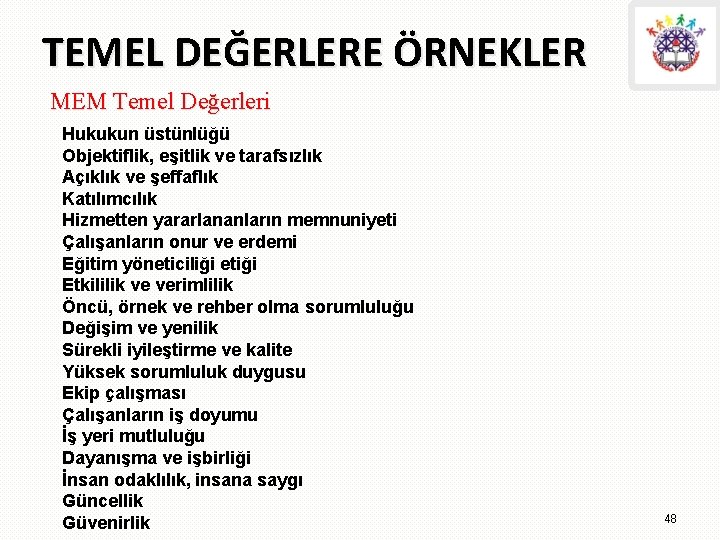 TEMEL DEĞERLERE ÖRNEKLER

MEM Temel Değerleri

Hukukun üstünlüğü
Objektiflik, eşitlik ve tarafsızlık
Açıklık ve şeffaflık
Katılımcılık
Hizmetten yararlananların memnuniyeti
Çalışanların onur ve erdemi
Eğitim yöneticiliği etiği
Etkililik ve verimlilik
Öncü, örnek ve rehber olma sorumluluğu
Değişim ve yenilik
Sürekli iyileştirme ve kalite
Yüksek sorumluluk duygusu
Ekip çalışması
Çalışanların iş doyumu
İş yeri mutluluğu
Dayanışma ve işbirliği
İnsan odaklılık, insana saygı
Güncellik
Güvenirlik

48